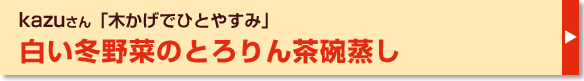 kazuさん「木かげでひとやすみ」

白い冬野菜のとろりん茶碗蒸し